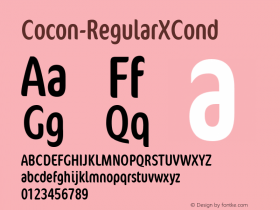 Cocon-RegularXCond

Aa Ff a
Gg Qq

ABCDEFGHIJKLMNOPQRSTUVWXYZ
abcdefghijklmnopqrstuvwxyz
0123456789

© Design by fontke.com